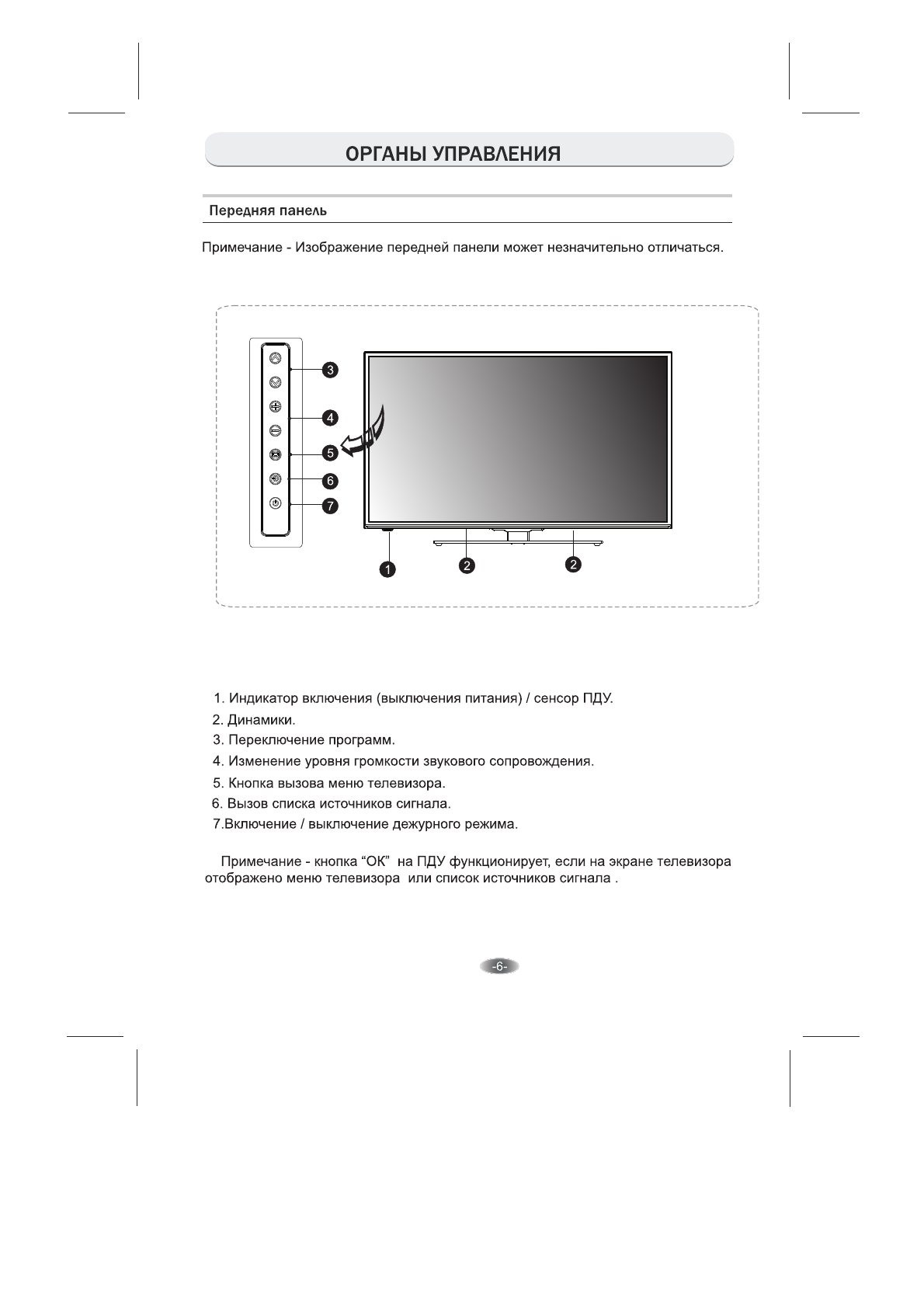 ОРГАНЫ УПРАВЛЕНИЯ

Передняя панель

Примечание - Изображение передней панели может незначительно отличаться.

3
4
5
6
7
1
2
2

1. Индикатор включения (выключения питания) / сенсор ПДУ.
2. Динамики.
3. Переключение программ.
4. Изменение уровня громкости звукового сопровождения.
5. Кнопка вызова меню телевизора.
6. Вызов списка источников сигнала.
7.Включение / выключение дежурного режима.

Примечание - кнопка “ОК” на ПДУ функционирует, если на экране телевизора отображено меню телевизора или список источников сигнала .

-6-